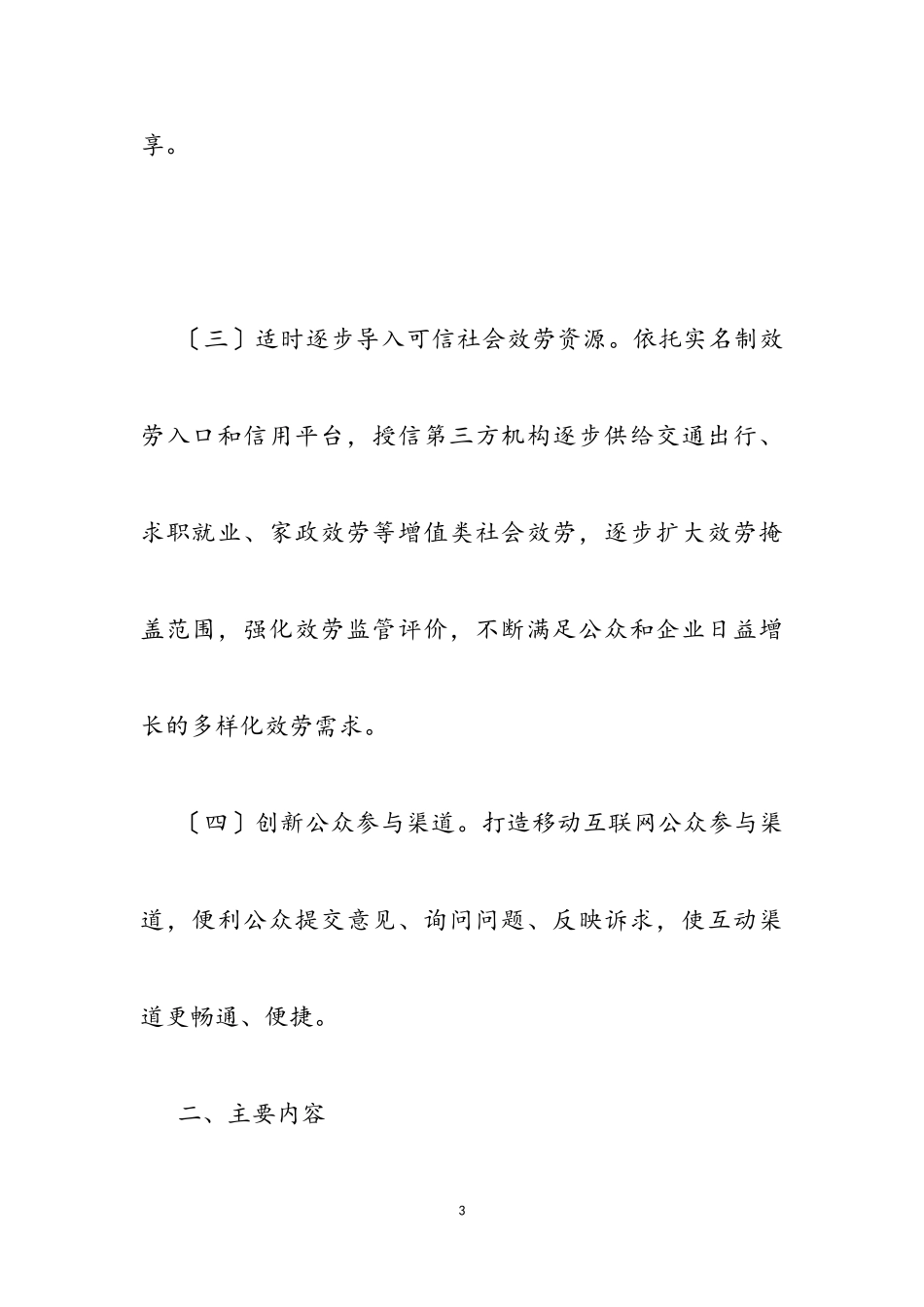 享。

〔三〕适时逐步导入可信社会效劳资源。依托实名制效劳入口和信用平台，授信第三方机构逐步供给交通出行、求职就业、家政效劳等增值类社会效劳，逐步扩大效劳掩盖范围，强化效劳监管评价，不断满足公众和企业日益增长的多样化效劳需求。

〔四〕创新公众参与渠道。打造移动互联网公众参与渠道，便利公众提交意见、询问问题、反映诉求，使互动渠道更畅通、便捷。

二、主要内容

3